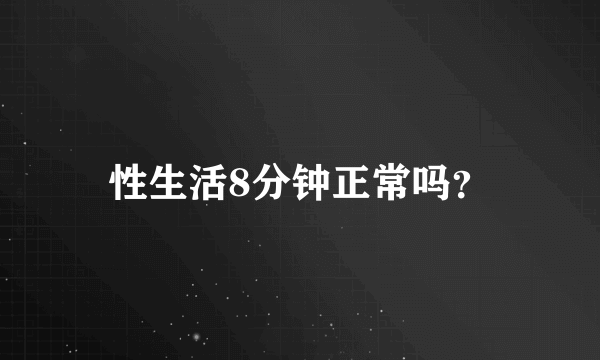 性生活8分钟正常吗?